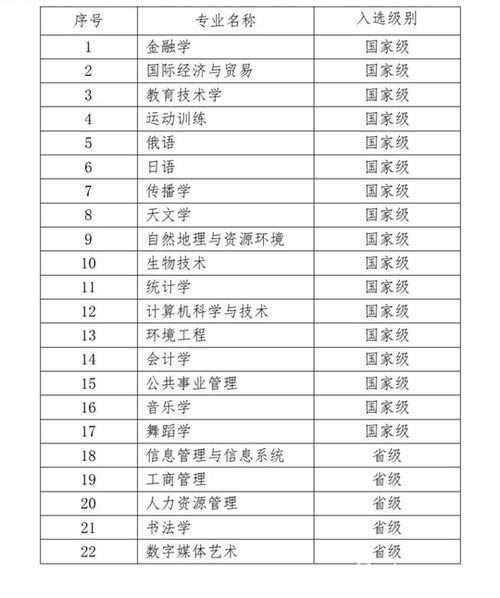 | 序号 | 专业名称 | 入选级别 |
|---|---|---|
| 1 | 金融学 | 国家级 |
| 2 | 国际经济与贸易 | 国家级 |
| 3 | 教育技术学 | 国家级 |
| 4 | 运动训练 | 国家级 |
| 5 | 俄语 | 国家级 |
| 6 | 日语 | 国家级 |
| 7 | 传播学 | 国家级 |
| 8 | 天文学 | 国家级 |
| 9 | 自然地理与资源环境 | 国家级 |
| 10 | 生物技术 | 国家级 |
| 11 | 统计学 | 国家级 |
| 12 | 计算机科学与技术 | 国家级 |
| 13 | 环境工程 | 国家级 |
| 14 | 会计学 | 国家级 |
| 15 | 公共事业管理 | 国家级 |
| 16 | 音乐学 | 国家级 |
| 17 | 舞蹈学 | 国家级 |
| 18 | 信息管理与信息系统 | 省级 |
| 19 | 工商管理 | 省级 |
| 20 | 人力资源管理 | 省级 |
| 21 | 书法学 | 省级 |
| 22 | 数字媒体艺术 | 省级 |